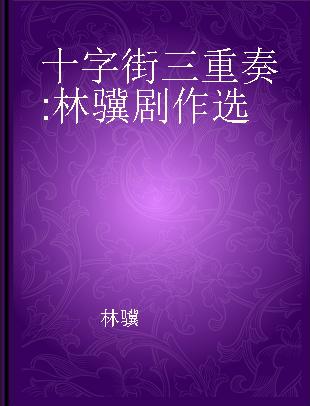 十字街三重奏:林骥剧作选

林骥